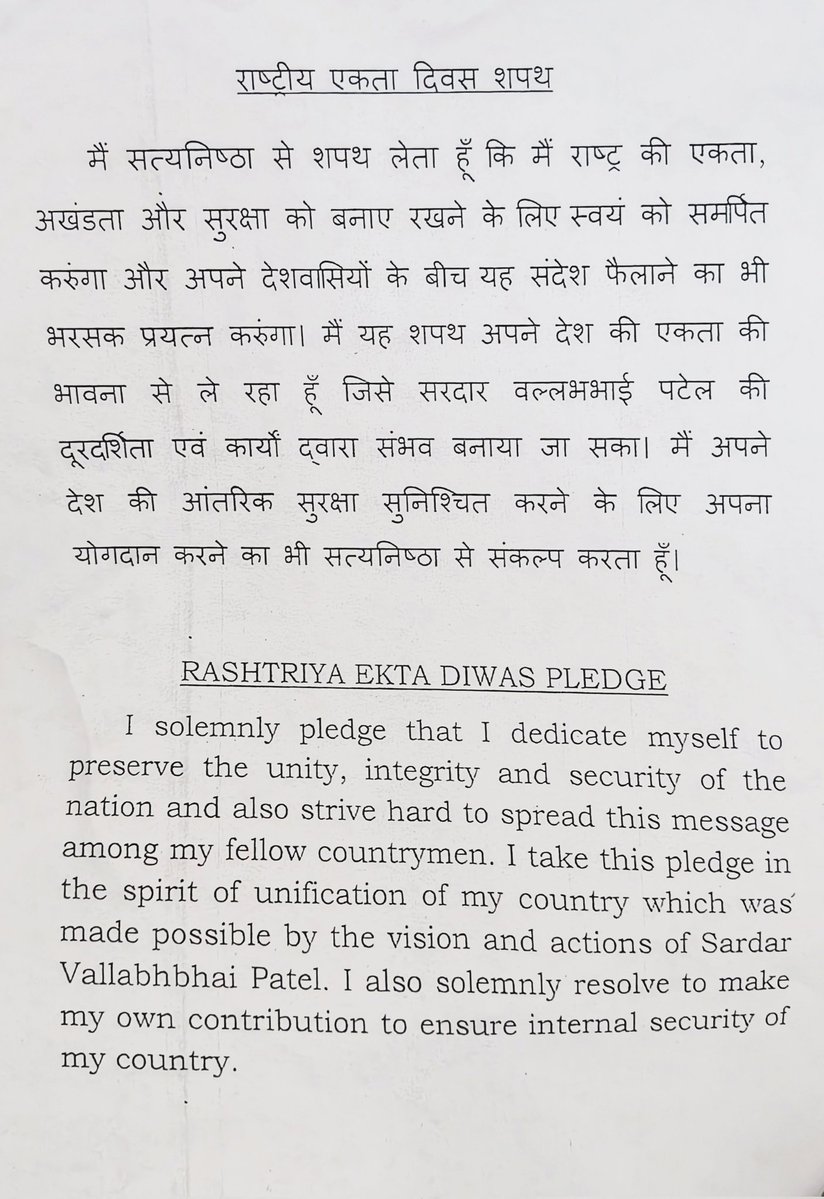 राष्ट्रीय एकता दिवस शपथ

मैं सत्यनिष्ठा से शपथ लेता हूँ कि मैं राष्ट्र की एकता, अखंडता और सुरक्षा को बनाए रखने के लिए स्वयं को समर्पित करुंगा और अपने देशवासियों के बीच यह संदेश फैलाने का भी भरसक प्रयत्न करुंगा। मैं यह शपथ अपने देश की एकता की भावना से ले रहा हूँ जिसे सरदार वल्लभभाई पटेल की दूरदर्शिता एवं कार्यों द्वारा संभव बनाया जा सका। मैं अपने देश की आंतरिक सुरक्षा सुनिश्चित करने के लिए अपना योगदान करने का भी सत्यनिष्ठा से संकल्प करता हूँ।

RASHTRIYA EKTA DIWAS PLEDGE

I solemnly pledge that I dedicate myself to preserve the unity, integrity and security of the nation and also strive hard to spread this message among my fellow countrymen. I take this pledge in the spirit of unification of my country which was made possible by the vision and actions of Sardar Vallabhbhai Patel. I also solemnly resolve to make my own contribution to ensure internal security of my country.